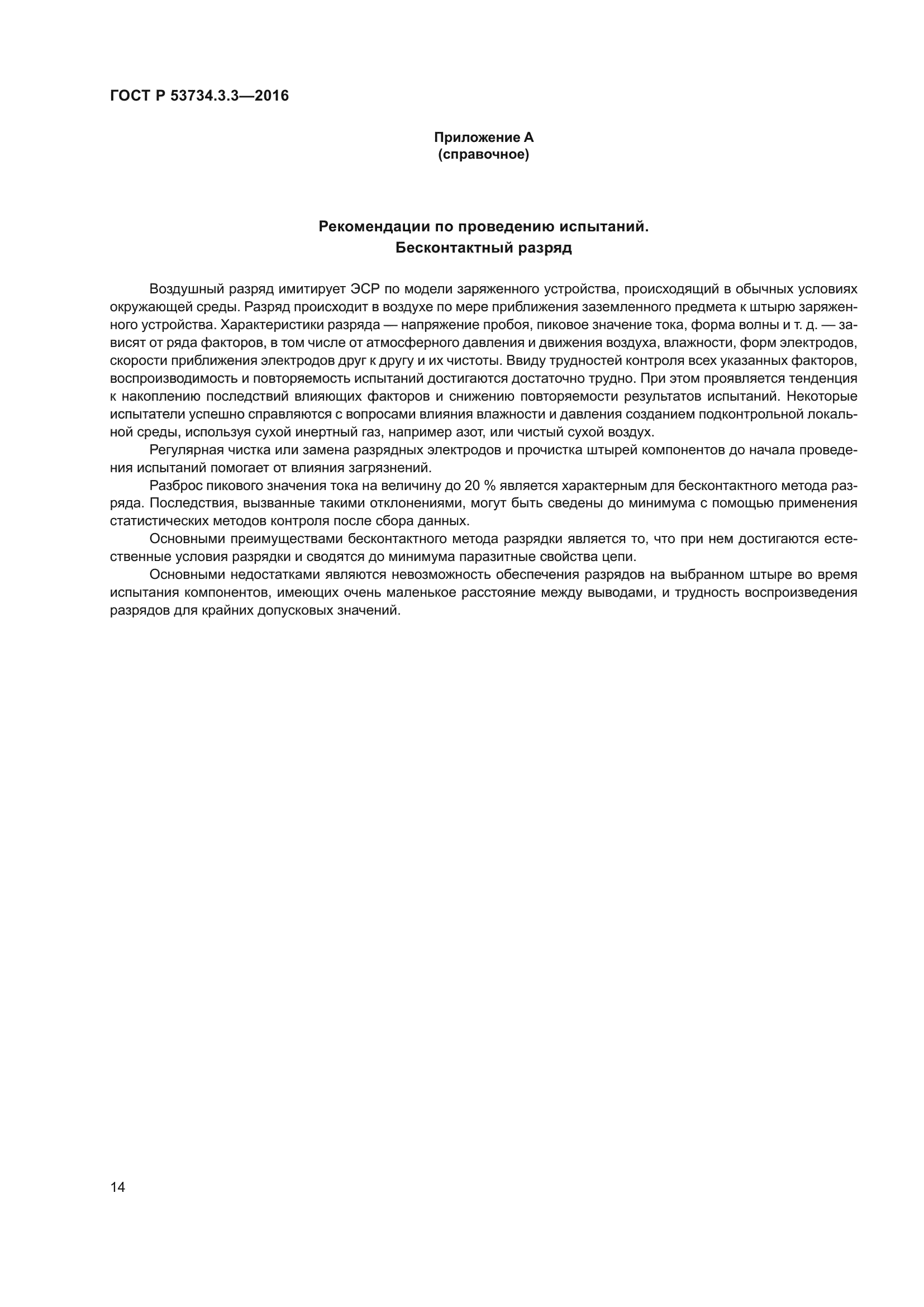 ГОСТ Р 53734.3.3—2016

Приложение А
(справочное)

Рекомендации по проведению испытаний.
Бесконтактный разряд

Воздушный разряд имитирует ЭСР по модели заряженного устройства, происходящий в обычных условиях окружающей среды. Разряд происходит в воздухе по мере приближения заземленного предмета к штырю заряженного устройства. Характеристики разряда — напряжение пробоя, пиковое значение тока, форма волны и т. д. — зависят от ряда факторов, в том числе от атмосферного давления и движения воздуха, влажности, форм электродов, скорости приближения электродов друг к другу и их чистоты. Ввиду трудностей контроля всех указанных факторов, воспроизводимость и повторяемость испытаний достигаются достаточно трудно. При этом проявляется тенденция к накоплению последствий влияющих факторов и снижению повторяемости результатов испытаний. Некоторые испытатели успешно справляются с вопросами влияния влажности и давления созданием подконтрольной локальной среды, используя сухой инертный газ, например азот, или чистый сухой воздух.

Регулярная чистка или замена разрядных электродов и прочистка штырей компонентов до начала проведения испытаний помогает от влияния загрязнений.

Разброс пикового значения тока на величину до 20 % является характерным для бесконтактного метода разряда. Последствия, вызванные такими отклонениями, могут быть сведены до минимума с помощью применения статистических методов контроля после сбора данных.

Основными преимуществами бесконтактного метода разрядки является то, что при нем достигаются естественные условия разрядки и сводятся до минимума паразитные свойства цепи.

Основными недостатками являются невозможность обеспечения разрядов на выбранном штыре во время испытания компонентов, имеющих очень маленькое расстояние между выводами, и трудность воспроизведения разрядов для крайних допусковых значений.

14